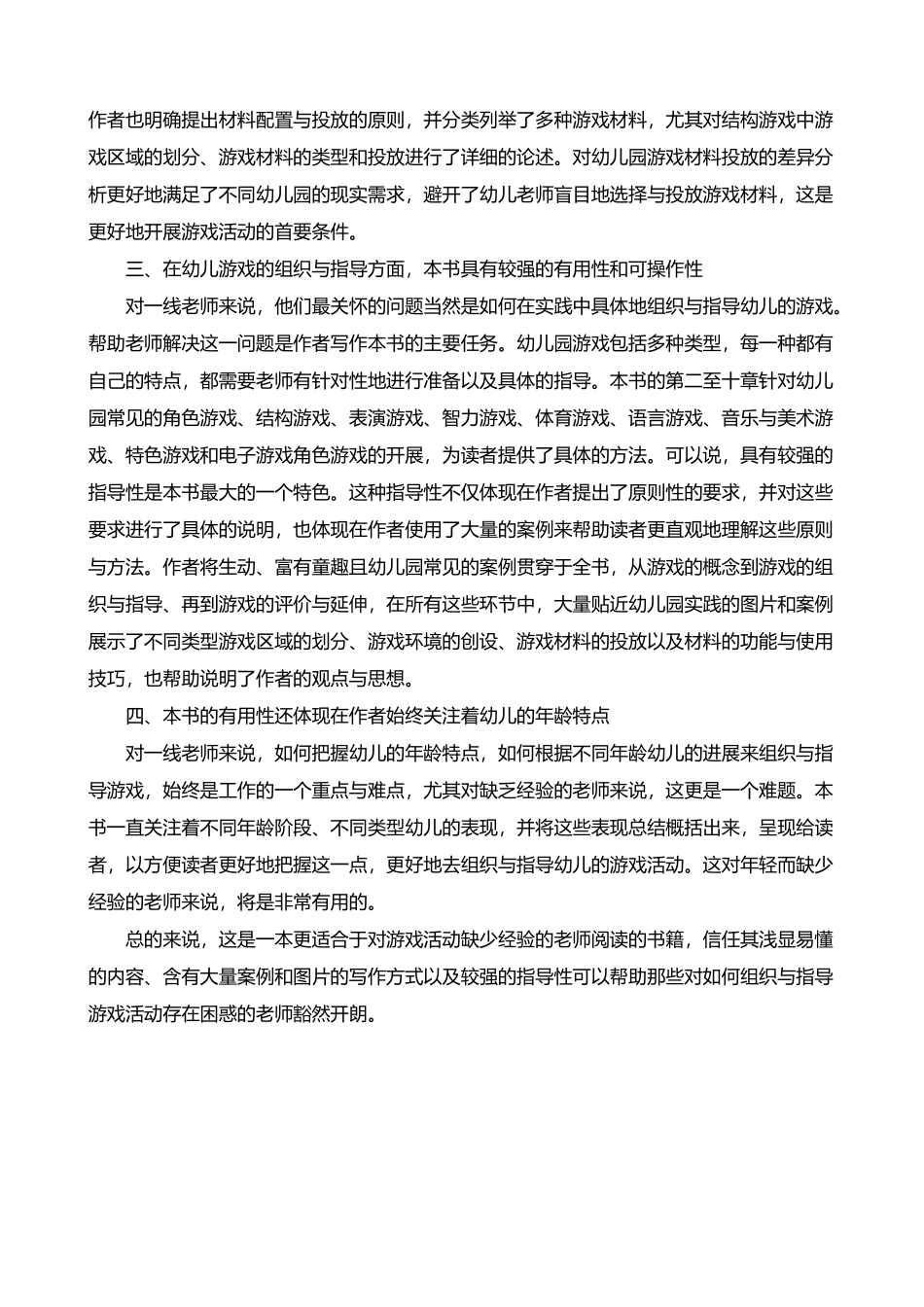 作者也明确提出材料配置与投放的原则，并分类列举了多种游戏材料，尤其对结构游戏中游戏区域的划分、游戏材料的类型和投放进行了详细的论述。对幼儿园游戏材料投放的差异分析更好地满足了不同幼儿园的现实需求，避开了幼儿老师盲目地选择与投放游戏材料，这是更好地开展游戏活动的首要条件。

三、在幼儿游戏的组织与指导方面，本书具有较强的有用性和可操作性

对一线老师来说，他们最关怀的问题当然是如何在实践中具体地组织与指导幼儿的游戏。帮助老师解决这一问题是作者写作本书的主要任务。幼儿园游戏包括多种类型，每一种都有自己的特点，都需要老师有针对性地进行准备以及具体的指导。本书的第二至十章针对幼儿园常见的角色游戏、结构游戏、表演游戏、智力游戏、体育游戏、语言游戏、音乐与美术游戏、特色游戏和电子游戏角色游戏的开展，为读者提供了具体的方法。可以说，具有较强的指导性是本书最大的一个特色。这种指导性不仅体现在作者提出了原则性的要求，并对这些要求进行了具体的说明，也体现在作者使用了大量的案例来帮助读者更直观地理解这些原则与方法。作者将生动、富有童趣且幼儿园常见的案例贯穿于全书，从游戏的概念到游戏的组织与指导、再到游戏的评价与延伸，在所有这些环节中，大量贴近幼儿园实践的图片和案例展示了不同类型游戏区域的划分、游戏环境的创设、游戏材料的投放以及材料的功能与使用技巧，也帮助说明了作者的观点与思想。

四、本书的有用性还体现在作者始终关注着幼儿的年龄特点

对一线老师来说，如何把握幼儿的年龄特点，如何根据不同年龄幼儿的进展来组织与指导游戏，始终是工作的一个重点与难点，尤其对缺乏经验的老师来说，这更是一个难题。本书一直关注着不同年龄阶段、不同类型幼儿的表现，并将这些表现总结概括出来，呈现给读者，以方便读者更好地把握这一点，更好地去组织与指导幼儿的游戏活动。这对年轻而缺少经验的老师来说，将是非常有用的。

总的来说，这是一本更适合于对游戏活动缺少经验的老师阅读的书籍，信任其浅显易懂的内容、含有大量案例和图片的写作方式以及较强的指导性可以帮助那些对如何组织与指导游戏活动存在困惑的老师豁然开朗。